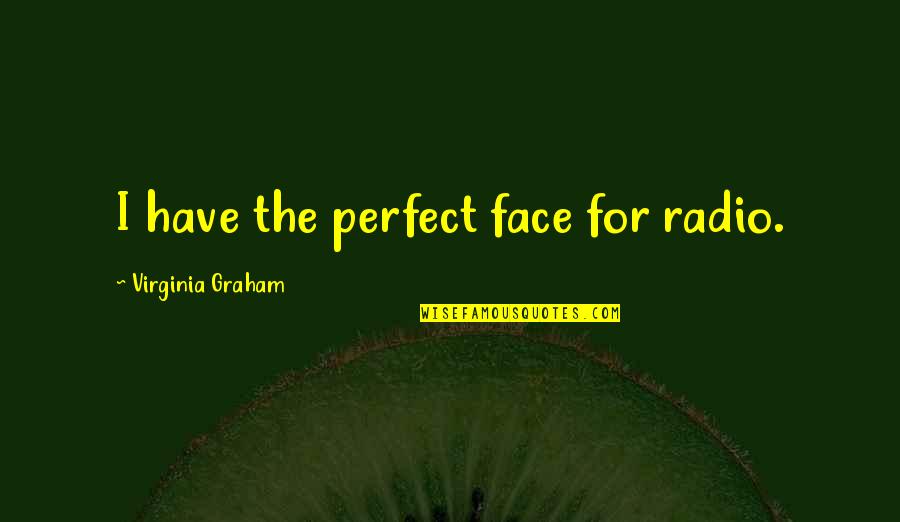 I have the perfect face for radio.

~ Virginia Graham

WISEFAMOUSQUOTES.COM